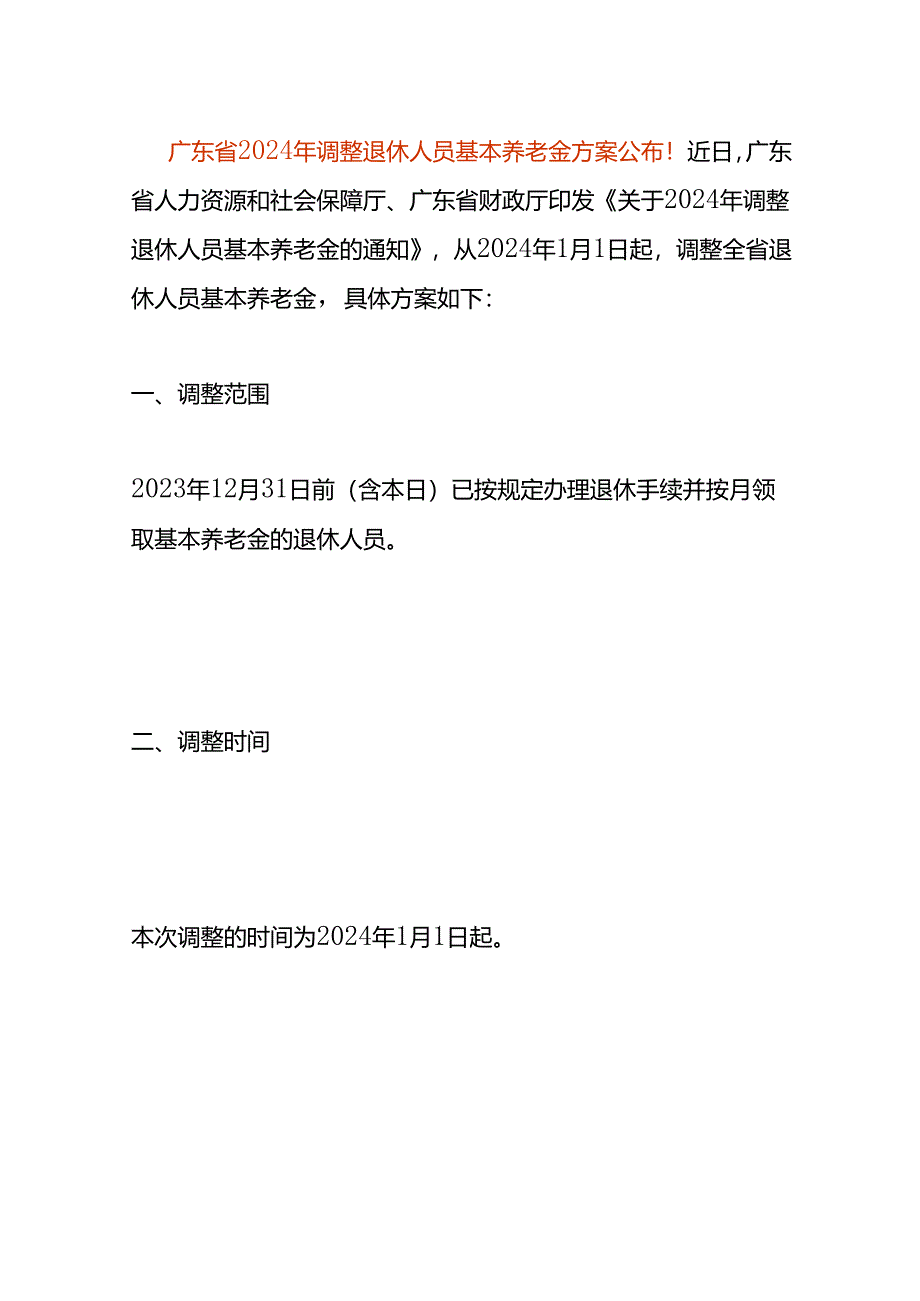 广东省2024年调整退休人员基本养老金方案公布！近日,广东省人力资源和社会保障厅、广东省财政厅印发《关于2024年调整退休人员基本养老金的通知》，从2024年1月1日起，调整全省退休人员基本养老金，具体方案如下:

一、调整范围

2023年12月31日前（含本日）已按规定办理退休手续并按月领取基本养老金的退休人员。

二、调整时间

本次调整的时间为2024年1月1日起。